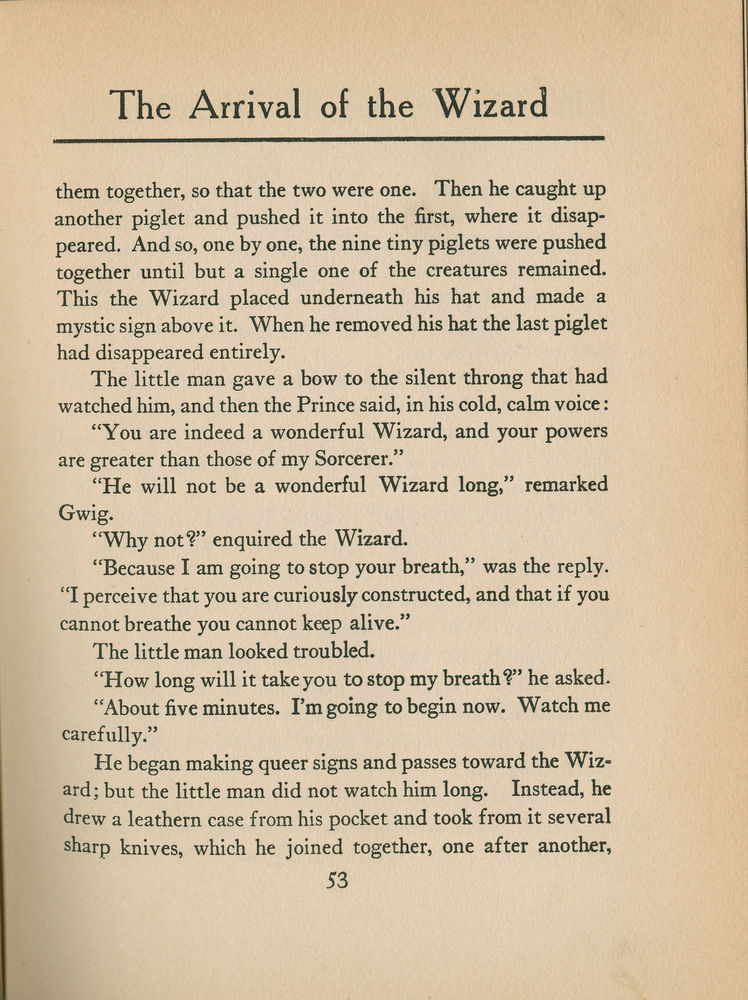 The Arrival of the Wizard

them together, so that the two were one. Then he caught up another piglet and pushed it into the first, where it disappeared. And so, one by one, the nine tiny piglets were pushed together until but a single one of the creatures remained. This the Wizard placed underneath his hat and made a mystic sign above it. When he removed his hat the last piglet had disappeared entirely.

The little man gave a bow to the silent throng that had watched him, and then the Prince said, in his cold, calm voice:

"You are indeed a wonderful Wizard, and your powers are greater than those of my Sorcerer."

"He will not be a wonderful Wizard long," remarked Gwig.

"Why not?" enquired the Wizard.

"Because I am going to stop your breath," was the reply. "I perceive that you are curiously constructed, and that if you cannot breathe you cannot keep alive."

The little man looked troubled.

"How long will it take you to stop my breath?" he asked.

"About five minutes. I'm going to begin now. Watch me carefully."

He began making queer signs and passes toward the Wizard; but the little man did not watch him long. Instead, he drew a leathern case from his pocket and took from it several sharp knives, which he joined together, one after another,

53